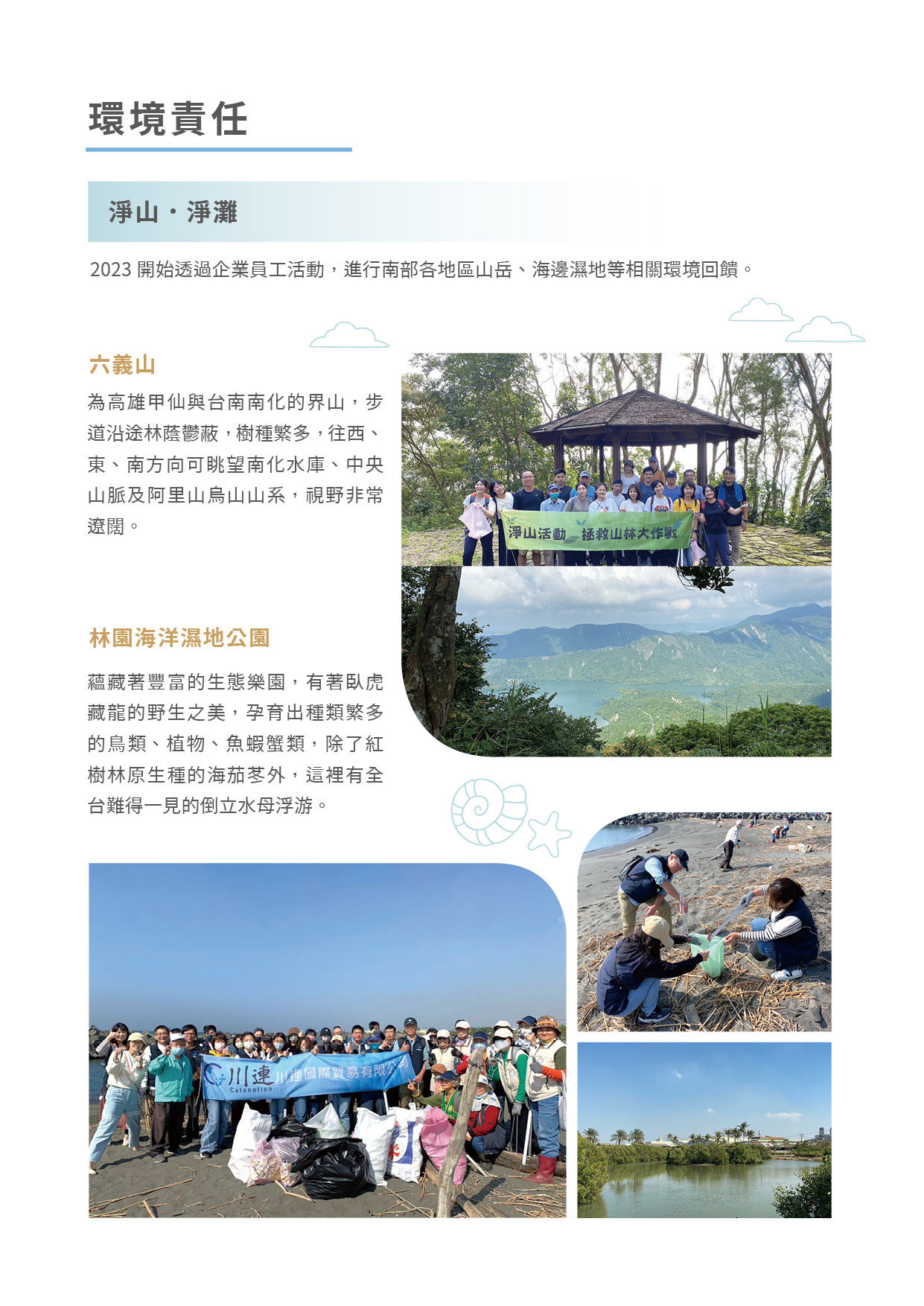 環境責任

淨山・淨灘

2023 開始透過企業員工活動，進行南部各地區山岳、海邊濕地等相關環境回饋。

六義山

為高雄甲仙與台南南化的界山，步道沿途林蔭鬱蔽，樹種繁多，往西、東、南方向可眺望南化水庫、中央山脈及阿里山烏山山系，視野非常遼闊。

淨山活動 拯救山林大作戰

林園海洋濕地公園

蘊藏著豐富的生態樂園，有著臥虎藏龍的野生之美，孕育出種類繁多的鳥類、植物、魚蝦蟹類，除了紅樹林原生種的海茄苳外，這裡有全台難得一見的倒立水母浮游。

川連 Catenation 川連國際貿易有限公司